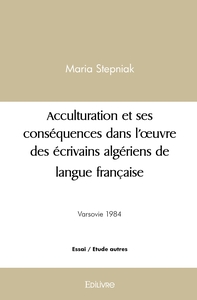 Maria Stepniak

Acculturation et ses conséquences dans l'œuvre des écrivains algériens de langue française

Varsovie 1984

Essai / Etude autres

Edilivre